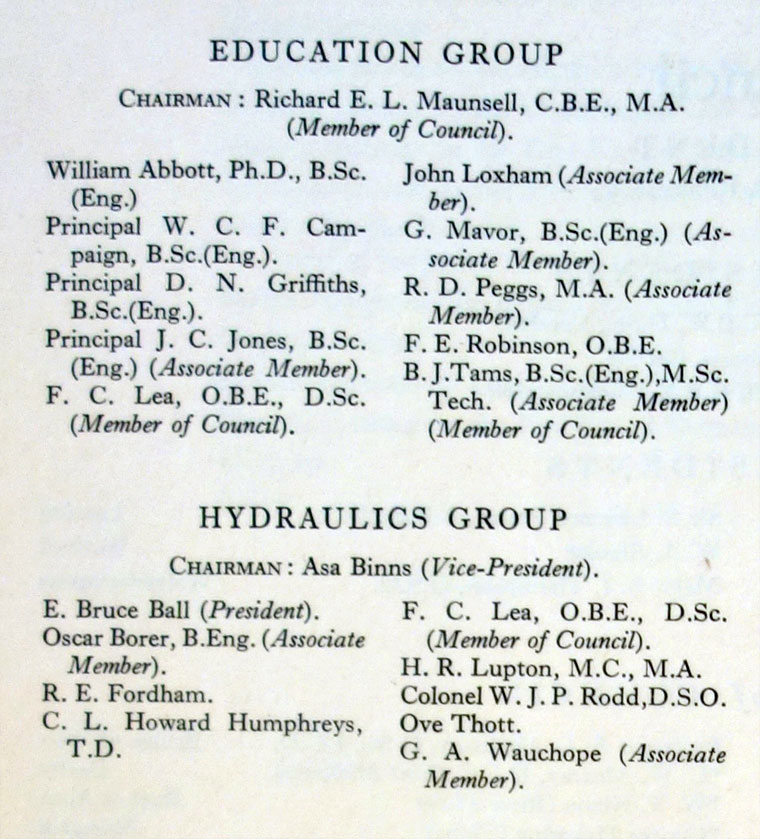 EDUCATION GROUP

CHAIRMAN: Richard E. L. Maunsell, C.B.E., M.A. (Member of Council).

William Abbott, Ph.D., B.Sc. (Eng.)
Principal W. C. F. Campaign, B.Sc.(Eng.).
Principal D. N. Griffiths, B.Sc.(Eng.).
Principal J. C. Jones, B.Sc. (Eng.) (Associate Member).
F. C. Lea, O.B.E., D.Sc. (Member of Council).

John Loxham (Associate Member).
G. Mavor, B.Sc.(Eng.) (Associate Member).
R. D. Peggs, M.A. (Associate Member).
F. E. Robinson, O.B.E.
B. J. Tams, B.Sc.(Eng.), M.Sc. Tech. (Associate Member) (Member of Council).

HYDRAULICS GROUP

CHAIRMAN: Asa Binns (Vice-President).

E. Bruce Ball (President).
Oscar Borer, B.Eng. (Associate Member).
R. E. Fordham.
C. L. Howard Humphreys, T.D.

F. C. Lea, O.B.E., D.Sc. (Member of Council).
H. R. Lupton, M.C., M.A.
Colonel W. J. P. Rodd, D.S.O.
Ove Thott.
G. A. Wauchope (Associate Member).